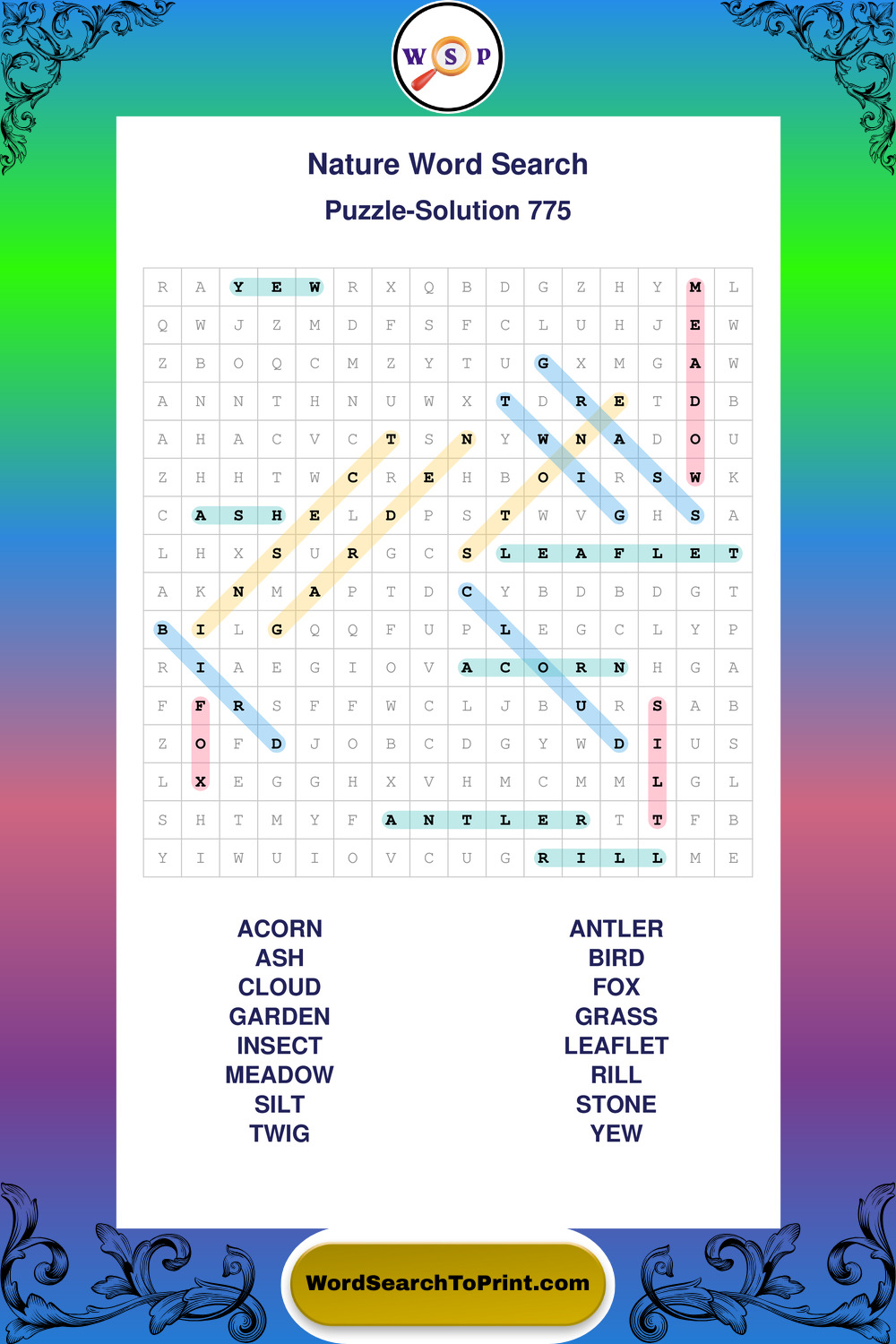 W S P

Nature Word Search

Puzzle-Solution 775

| R | A | Y | E | W | R | X | Q | B | D | G | Z | H | Y | M | L |
|---|---|---|---|---|---|---|---|---|---|---|---|---|---|---|---|
| Q | W | J | Z | M | D | F | S | F | C | L | U | H | J | E | W |
| Z | B | O | Q | C | M | Z | Y | T | U | G | X | M | G | A | W |
| A | N | N | T | H | N | U | W | X | T | D | R | E | T | D | B |
| A | H | A | C | V | C | T | S | N | Y | W | N | A | D | O | U |
| Z | H | H | T | W | C | R | E | H | B | O | I | R | S | W | K |
| C | A | S | H | E | L | D | P | S | T | W | V | G | H | S | A |
| L | H | X | S | U | R | G | C | S | L | E | A | F | L | E | T |
| A | K | N | M | A | P | T | D | C | Y | B | D | B | D | G | T |
| B | I | L | G | Q | Q | F | U | P | L | E | G | C | L | Y | P |
| R | I | A | E | G | I | O | V | A | C | O | R | N | H | G | A |
| F | F | R | S | F | F | W | C | L | J | B | U | R | S | A | B |
| Z | O | F | D | J | O | B | C | D | G | Y | W | D | I | U | S |
| L | X | E | G | G | H | X | V | H | M | C | M | M | L | G | L |
| S | H | T | M | Y | F | A | N | T | L | E | R | T | T | F | B |
| Y | I | W | U | I | O | V | C | U | G | R | I | L | L | M | E |

ACORN
ASH
CLOUD
GARDEN
INSECT
MEADOW
SILT
TWIG

ANTLER
BIRD
FOX
GRASS
LEAFLET
RILL
STONE
YEW

WordSearchToPrint.com